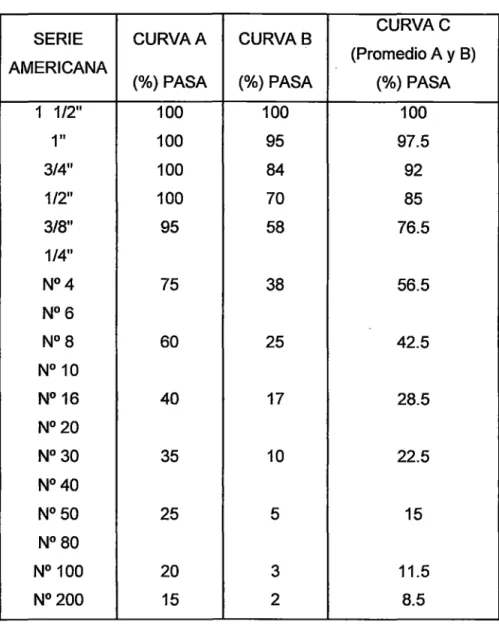 | SERIE AMERICANA | CURVA A (%) PASA | CURVA B (%) PASA | CURVA C (Promedio A y B) (%) PASA |
|---|---|---|---|
| 1 1/2" | 100 | 100 | 100 |
| 1" | 100 | 95 | 97.5 |
| 3/4" | 100 | 84 | 92 |
| 1/2" | 100 | 70 | 85 |
| 3/8" | 95 | 58 | 76.5 |
| 1/4" | | | |
| Nº 4 | 75 | 38 | 56.5 |
| Nº 6 | | | |
| Nº 8 | 60 | 25 | 42.5 |
| Nº 10 | | | |
| Nº 16 | 40 | 17 | 28.5 |
| Nº 20 | | | |
| Nº 30 | 35 | 10 | 22.5 |
| Nº 40 | | | |
| Nº 50 | 25 | 5 | 15 |
| Nº 80 | | | |
| Nº 100 | 20 | 3 | 11.5 |
| Nº 200 | 15 | 2 | 8.5 |